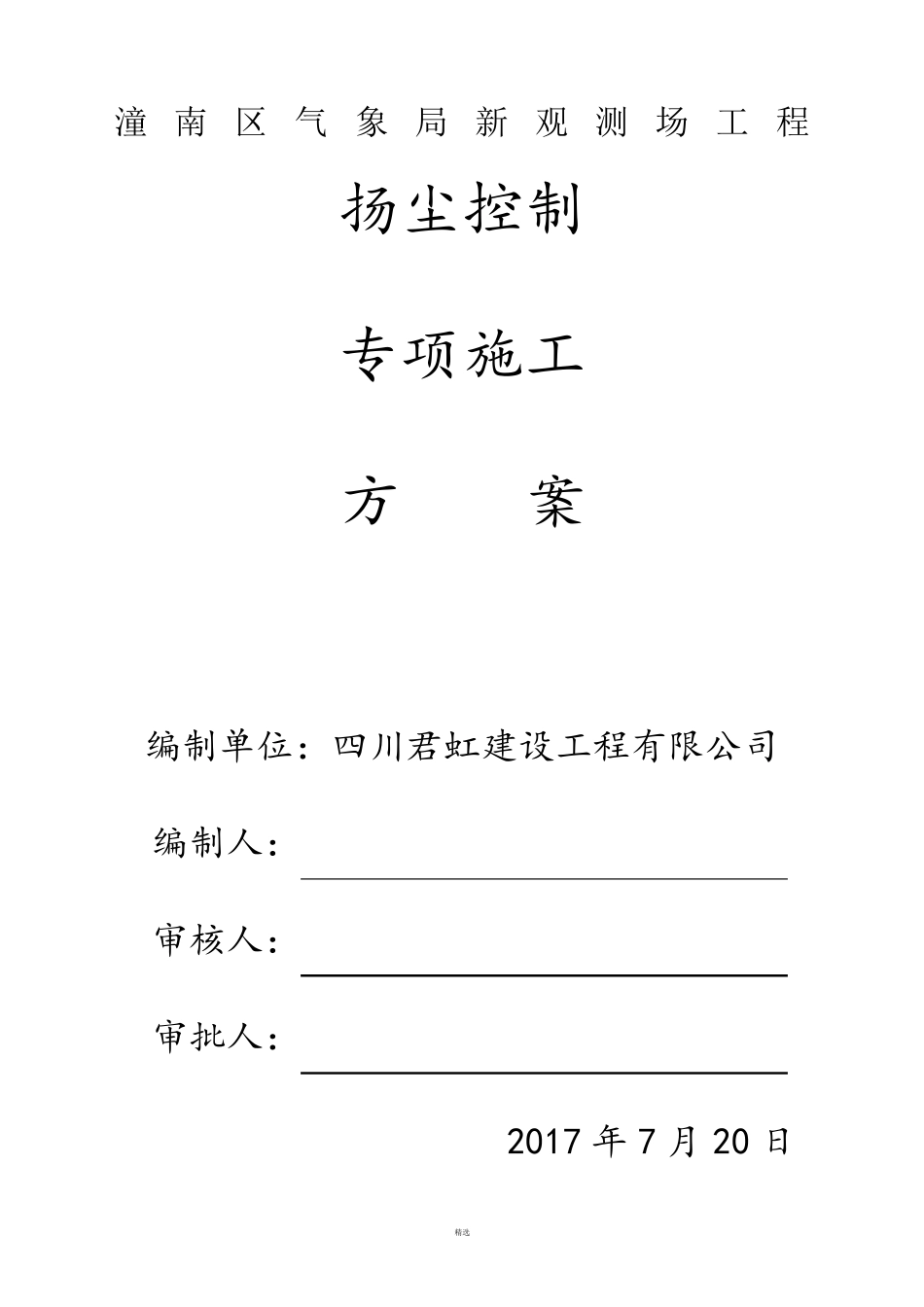 潼南区气象局新观测场工程

扬尘控制

专项施工

方 案

编制单位：四川君虹建设工程有限公司

编制人：

审核人：

审批人：

2017 年 7 月 20 日

精选